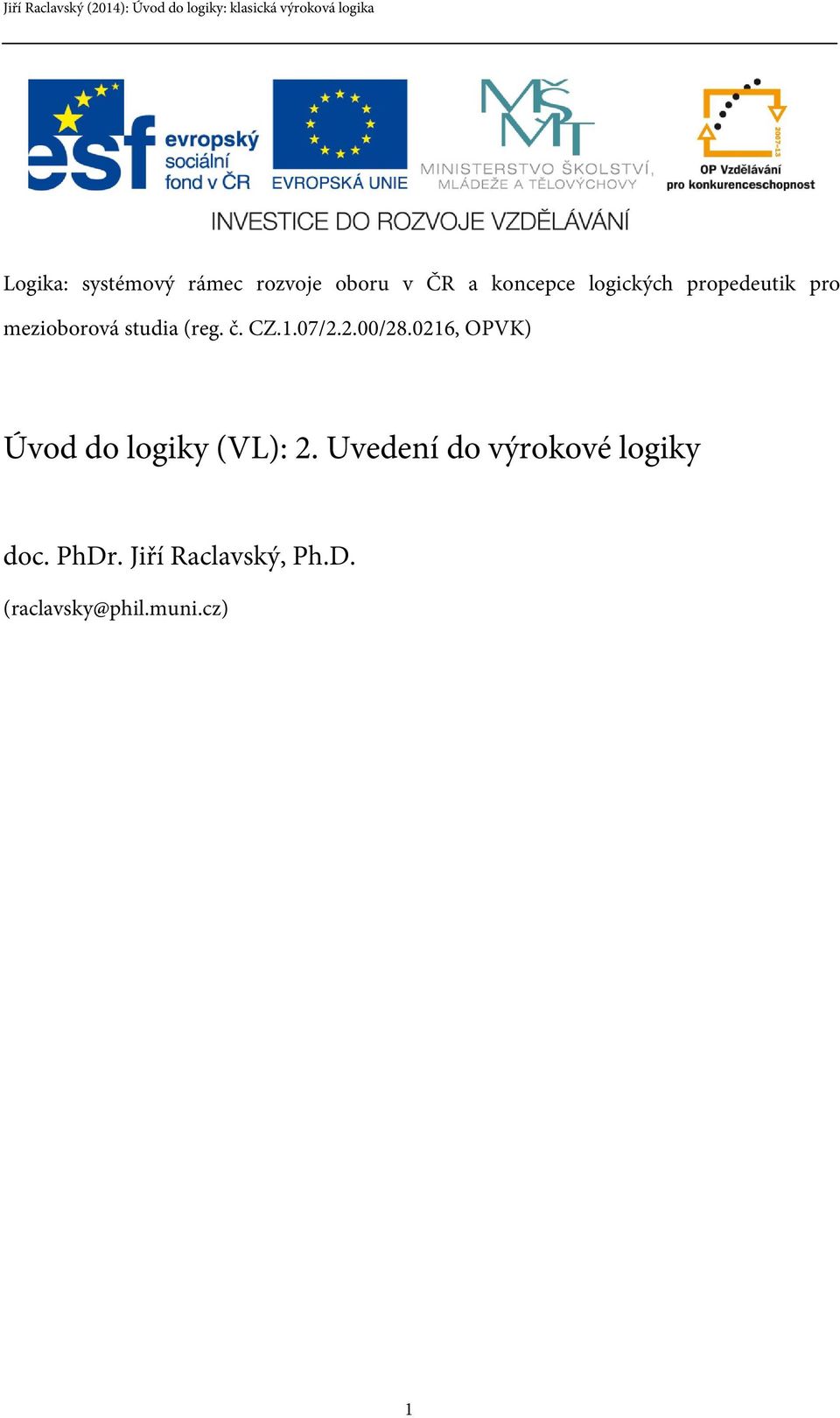 Jiří Raclavský (2014): Úvod do logiky: klasická výroková logika

esf evropský sociální fond v ČR

EVROPSKÁ UNIE

MŠMT
MINISTERSTVO ŠKOLSTVÍ, MLÁDEŽE A TĚLOVÝCHOVY

2007-13
OP Vzdělávání pro konkurenceschopnost

INVESTICE DO ROZVOJE VZDĚLÁVÁNÍ

Logika: systémový rámec rozvoje oboru v ČR a koncepce logických propedeutik pro mezioborová studia (reg. č. CZ.1.07/2.2.00/28.0216, OPVK)

Úvod do logiky (VL): 2. Uvedení do výrokové logiky

doc. PhDr. Jiří Raclavský, Ph.D.

(raclavsky@phil.muni.cz)

1